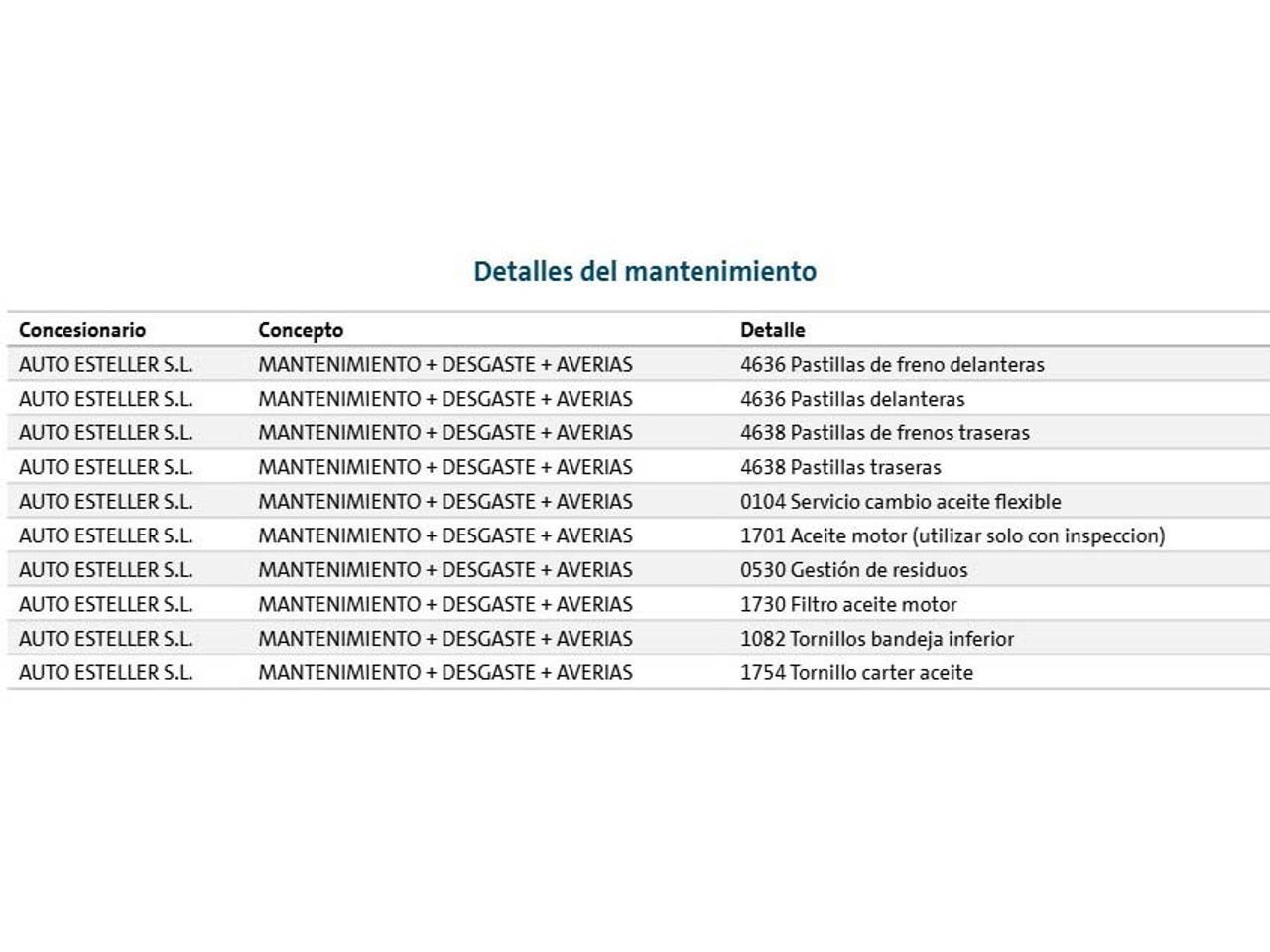 Detalles del mantenimiento

| Concesionario | Concepto | Detalle |
|---|---|---|
| AUTO ESTELLER S.L. | MANTENIMIENTO + DESGASTE + AVERIAS | 4636 Pastillas de freno delanteras |
| AUTO ESTELLER S.L. | MANTENIMIENTO + DESGASTE + AVERIAS | 4636 Pastillas delanteras |
| AUTO ESTELLER S.L. | MANTENIMIENTO + DESGASTE + AVERIAS | 4638 Pastillas de frenos traseras |
| AUTO ESTELLER S.L. | MANTENIMIENTO + DESGASTE + AVERIAS | 4638 Pastillas traseras |
| AUTO ESTELLER S.L. | MANTENIMIENTO + DESGASTE + AVERIAS | 0104 Servicio cambio aceite flexible |
| AUTO ESTELLER S.L. | MANTENIMIENTO + DESGASTE + AVERIAS | 1701 Aceite motor (utilizar solo con inspeccion) |
| AUTO ESTELLER S.L. | MANTENIMIENTO + DESGASTE + AVERIAS | 0530 Gestión de residuos |
| AUTO ESTELLER S.L. | MANTENIMIENTO + DESGASTE + AVERIAS | 1730 Filtro aceite motor |
| AUTO ESTELLER S.L. | MANTENIMIENTO + DESGASTE + AVERIAS | 1082 Tornillos bandeja inferior |
| AUTO ESTELLER S.L. | MANTENIMIENTO + DESGASTE + AVERIAS | 1754 Tornillo carter aceite |